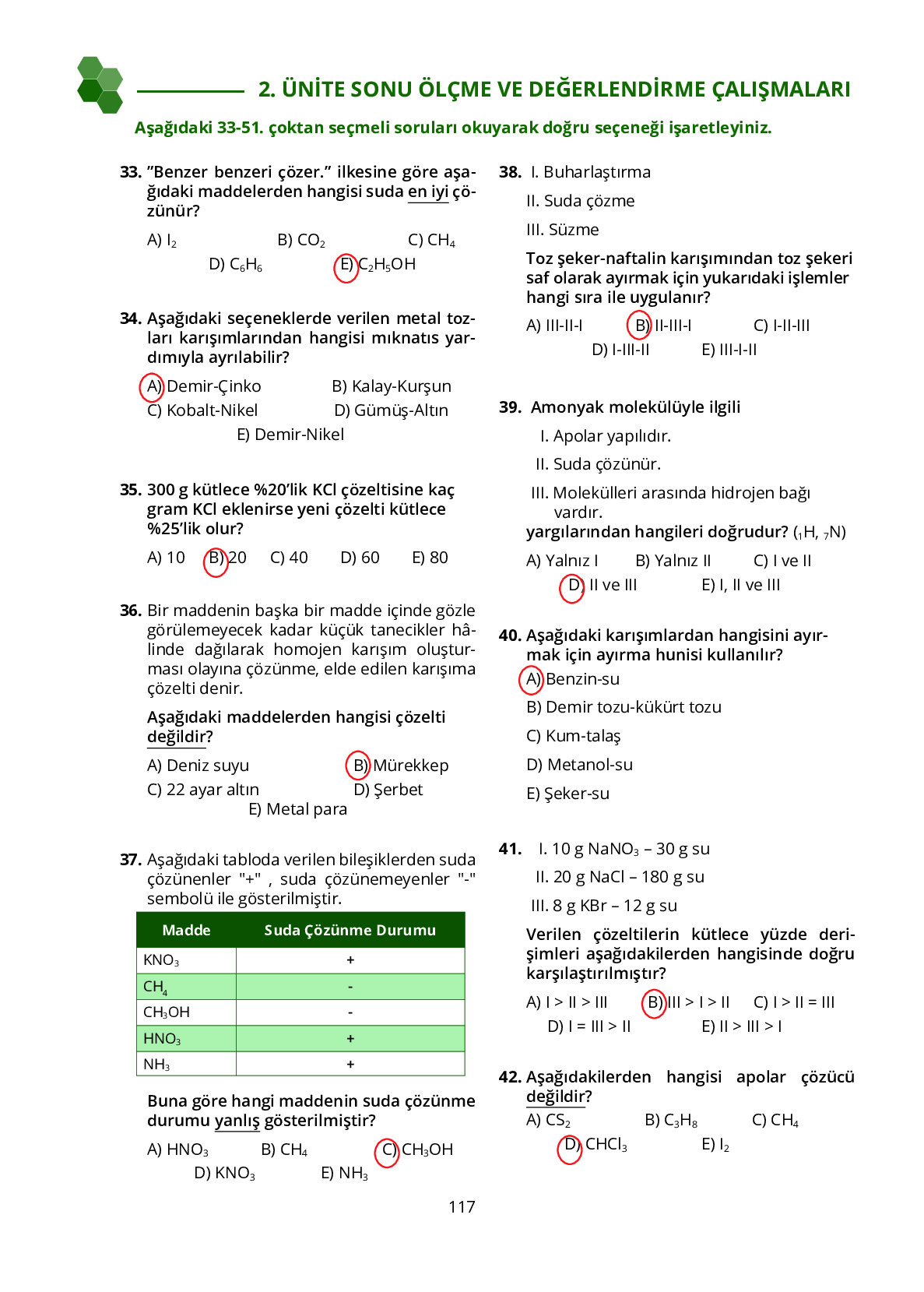 2. ÜNİTE SONU ÖLÇME VE DEĞERLENDİRME ÇALIŞMALARI

Aşağıdaki 33-51. çoktan seçmeli soruları okuyarak doğru seçeneği işaretleyiniz.

33. "Benzer benzeri çözer." ilkesine göre aşağıdaki maddelerden hangisi suda en iyi çözünür?

A) $I_2$ B) $CO_2$ C) $CH_4$
D) $C_6H_6$ E) $C_2H_5OH$

34. Aşağıdaki seçeneklerde verilen metal tozları karışımlarından hangisi mıknatıs yardımıyla ayrılabilir?

A) Demir-Çinko B) Kalay-Kurşun
C) Kobalt-Nikel D) Gümüş-Altın
E) Demir-Nikel

35. 300 g kütlece %20'lik KCl çözeltisine kaç gram KCl eklenirse yeni çözelti kütlece %25'lik olur?

A) 10 B) 20 C) 40 D) 60 E) 80

36. Bir maddenin başka bir madde içinde gözle görülemeyecek kadar küçük tanecikler hâlinde dağılarak homojen karışım oluşturması olayına çözünme, elde edilen karışıma çözelti denir.

Aşağıdaki maddelerden hangisi çözelti değildir?

A) Deniz suyu B) Mürekkep
C) 22 ayar altın D) Şerbet
E) Metal para

37. Aşağıdaki tabloda verilen bileşiklerden suda çözünenler "+" , suda çözünemeyenler "-" sembolü ile gösterilmiştir.

| Madde | Suda Çözünme Durumu |
|---|---|
| $KNO_3$ | + |
| $CH_4$ | - |
| $CH_3OH$ | - |
| $HNO_3$ | + |
| $NH_3$ | + |

Buna göre hangi maddenin suda çözünme durumu yanlış gösterilmiştir?

A) $HNO_3$ B) $CH_4$ C) $CH_3OH$
D) $KNO_3$ E) $NH_3$

38. I. Buharlaştırma
II. Suda çözme
III. Süzme

Toz şeker-naftalin karışımından toz şekeri saf olarak ayırmak için yukarıdaki işlemler hangi sıra ile uygulanır?

A) III-II-I B) II-III-I C) I-II-III
D) I-III-II E) III-I-II

39. Amonyak molekülüyle ilgili
I. Apolar yapılıdır.
II. Suda çözünür.
III. Molekülleri arasında hidrojen bağı vardır.
yargılarından hangileri doğrudur? ($_1H$, $_7N$)

A) Yalnız I B) Yalnız II C) I ve II
D) II ve III E) I, II ve III

40. Aşağıdaki karışımlardan hangisini ayırmak için ayırma hunisi kullanılır?
A) Benzin-su
B) Demir tozu-kükürt tozu
C) Kum-talaş
D) Metanol-su
E) Şeker-su

41. I. 10 g $NaNO_3$ – 30 g su
II. 20 g NaCl – 180 g su
III. 8 g KBr – 12 g su

Verilen çözeltilerin kütlece yüzde derişimleri aşağıdakilerden hangisinde doğru karşılaştırılmıştır?

A) I > II > III B) III > I > II C) I > II = III
D) I = III > II E) II > III > I

42. Aşağıdakilerden hangisi apolar çözücü değildir?
A) $CS_2$ B) $C_3H_8$ C) $CH_4$
D) $CHCl_3$ E) $I_2$

117